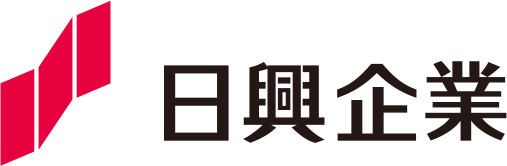 日興企業